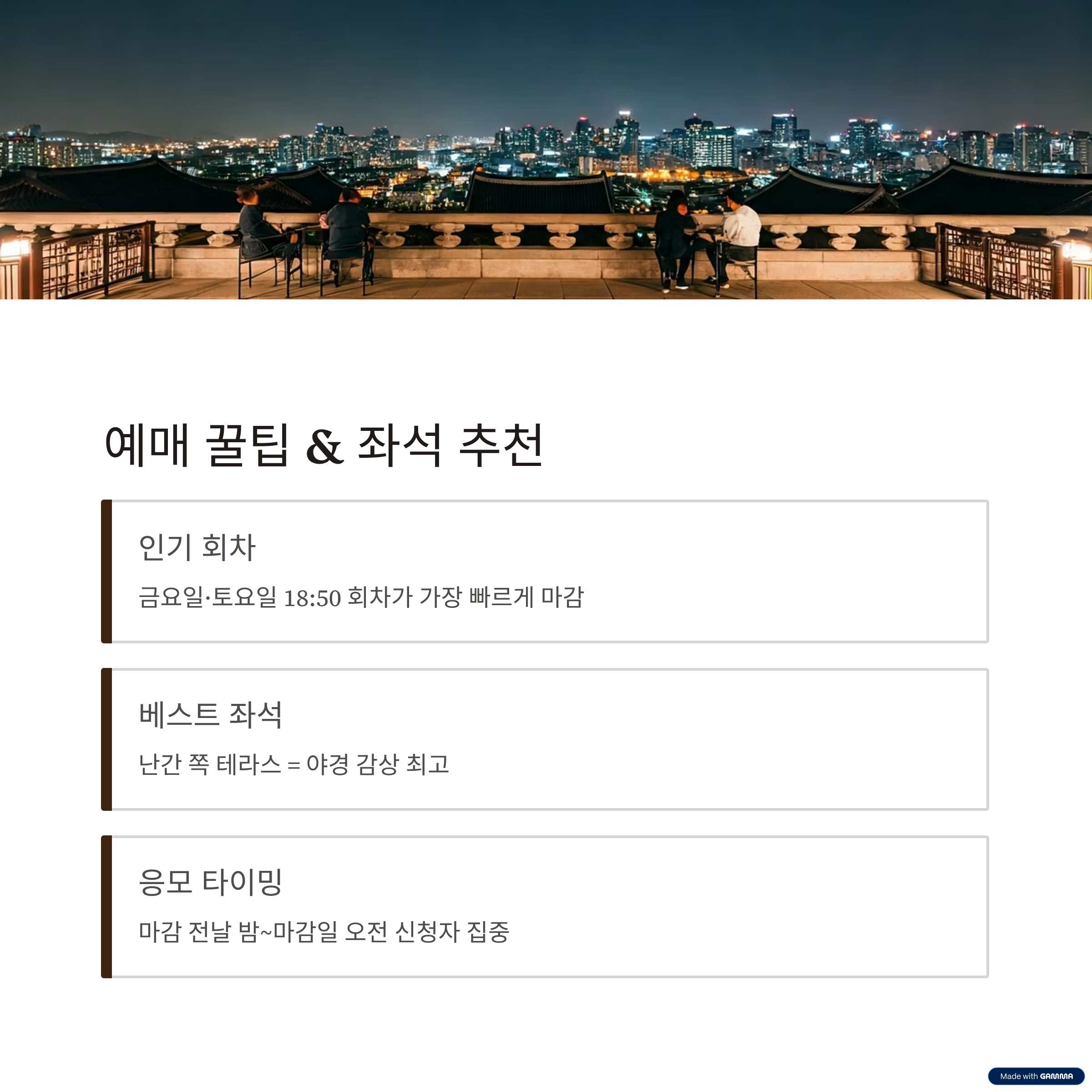 예매 꿀팁 & 좌석 추천

인기 회차

금요일·토요일 18:50 회차가 가장 빠르게 마감

베스트 좌석

난간 쪽 테라스 = 야경 감상 최고

응모 타이밍

마감 전날 밤~마감일 오전 신청자 집중

Made with GAMMA